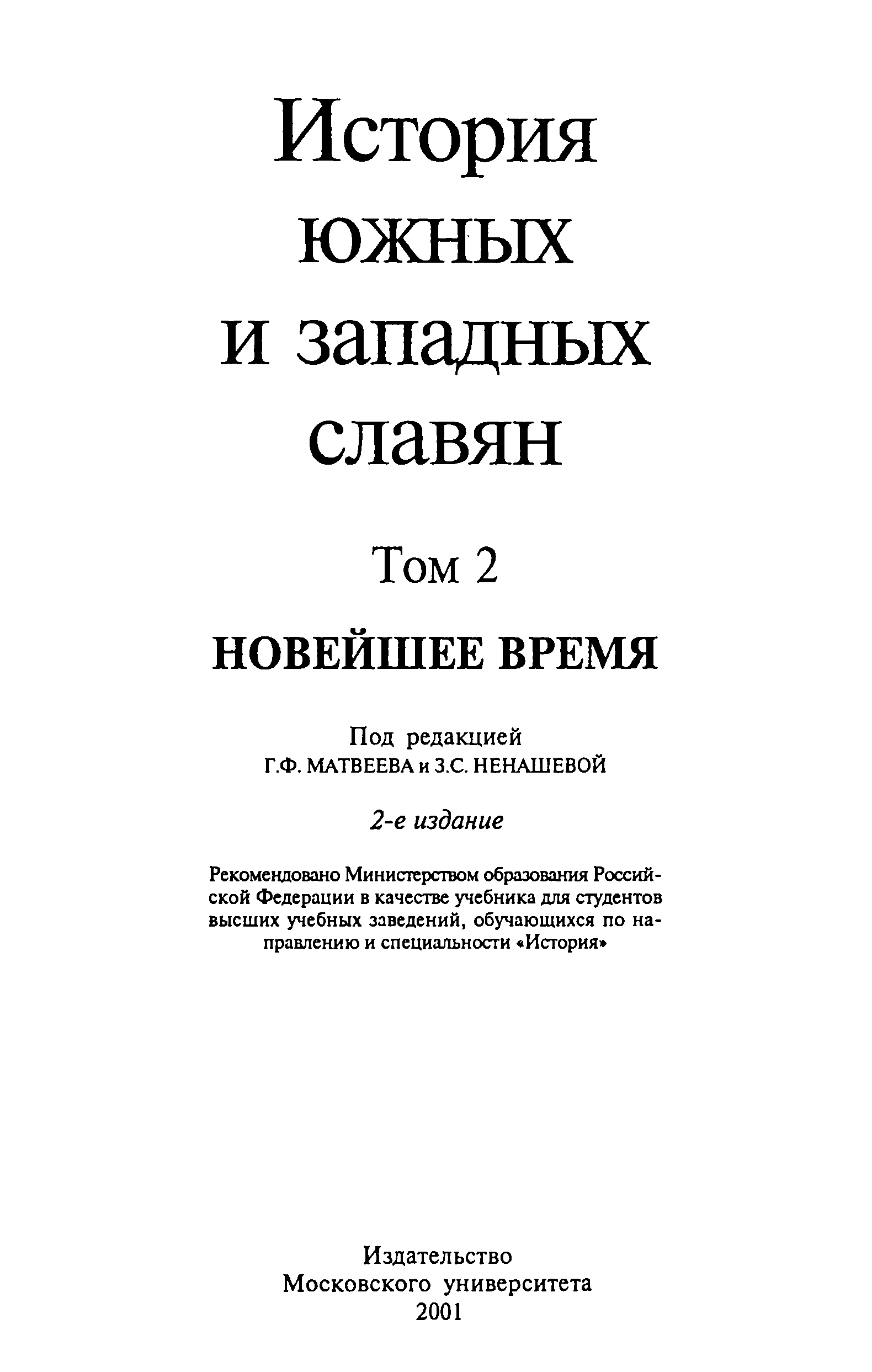 История
южных
и западных
славян

Том 2

НОВЕЙШЕЕ ВРЕМЯ

Под редакцией
Г.Ф. МАТВЕЕВА и З.С. НЕНАШЕВОЙ

2-е издание

Рекомендовано Министерством образования Российской Федерации в качестве учебника для студентов высших учебных заведений, обучающихся по направлению и специальности «История»

Издательство
Московского университета
2001